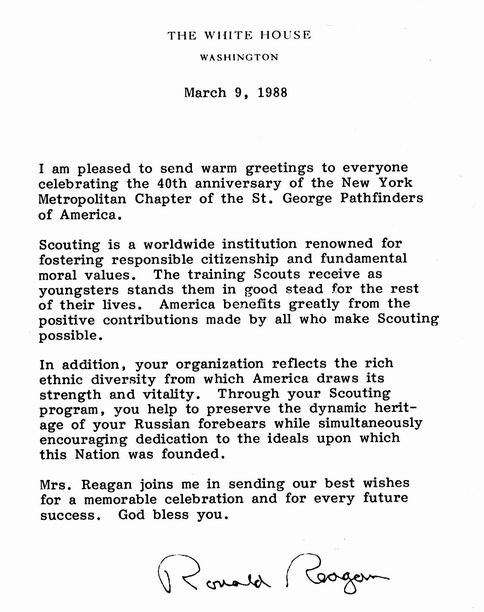 THE WHITE HOUSE

WASHINGTON

March 9, 1988

I am pleased to send warm greetings to everyone celebrating the 40th anniversary of the New York Metropolitan Chapter of the St. George Pathfinders of America.

Scouting is a worldwide institution renowned for fostering responsible citizenship and fundamental moral values. The training Scouts receive as youngsters stands them in good stead for the rest of their lives. America benefits greatly from the positive contributions made by all who make Scouting possible.

In addition, your organization reflects the rich ethnic diversity from which America draws its strength and vitality. Through your Scouting program, you help to preserve the dynamic heritage of your Russian forebears while simultaneously encouraging dedication to the ideals upon which this Nation was founded.

Mrs. Reagan joins me in sending our best wishes for a memorable celebration and for every future success. God bless you.

Ronald Reagan